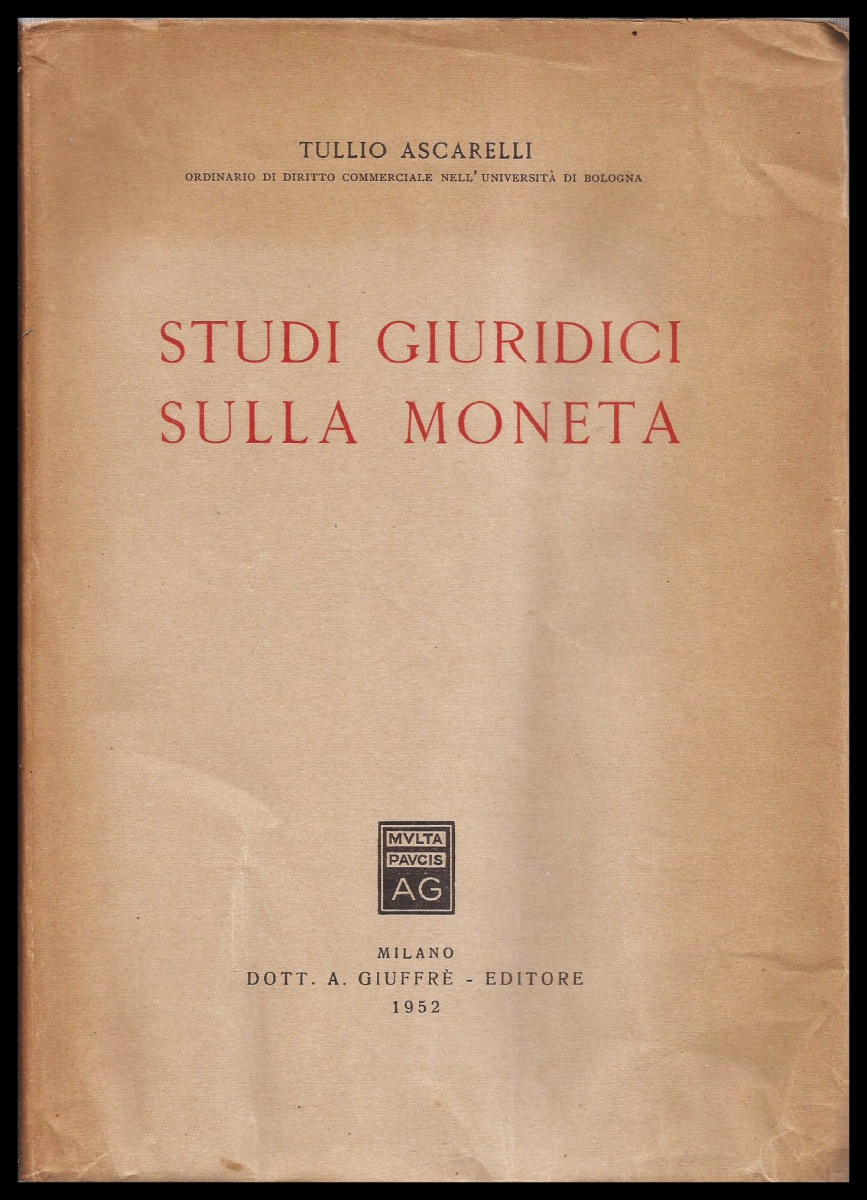 TULLIO ASCARELLI
ORDINARIO DI DIRITTO COMMERCIALE NELL' UNIVERSITÀ DI BOLOGNA

STUDI GIURIDICI SULLA MONETA

MVLTA PAVCIS AG

MILANO
DOTT. A. GIUFFRÈ - EDITORE
1952